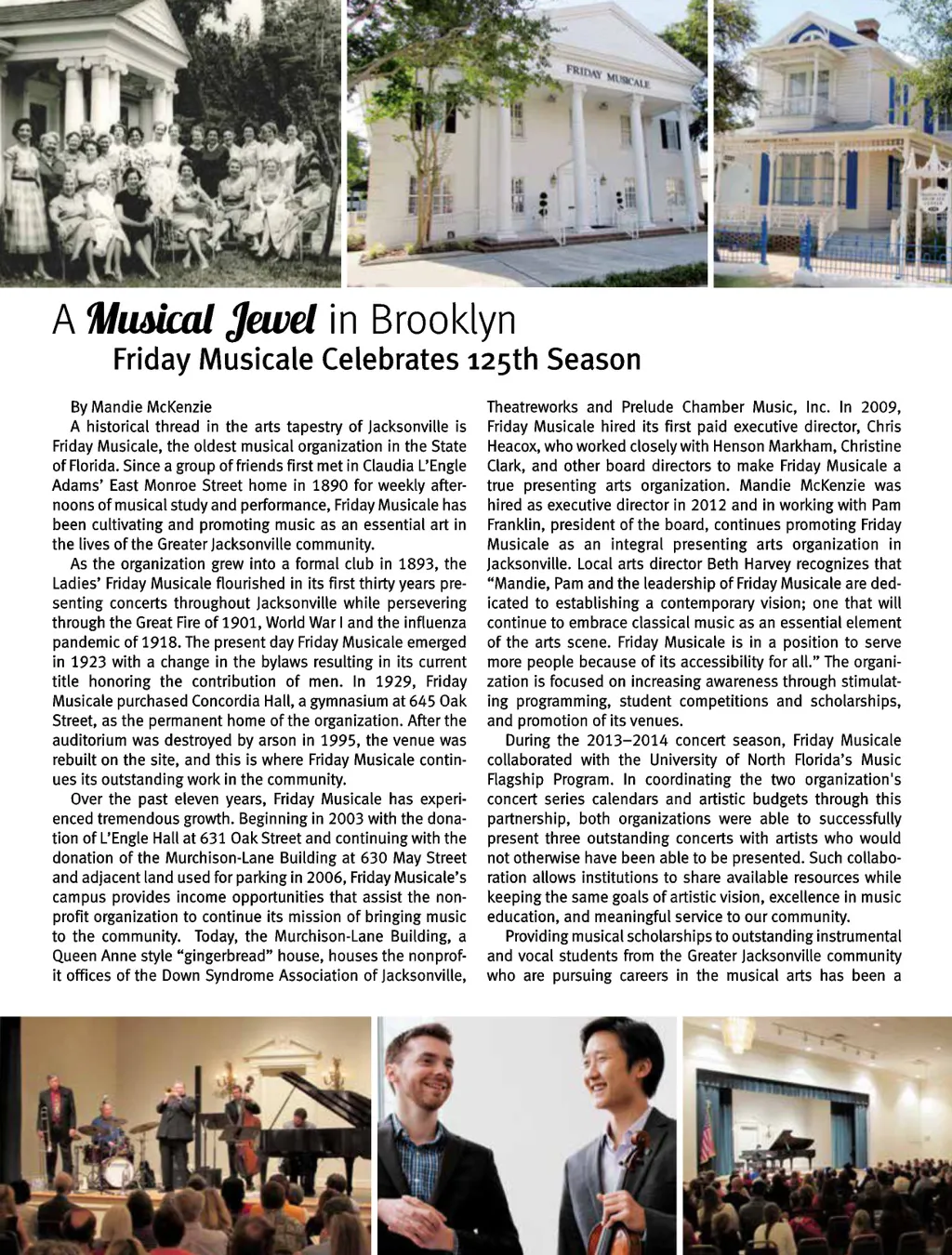 FRIDAY MUSICALE

A Musical Jewel in Brooklyn
Friday Musicale Celebrates 125th Season

By Mandie McKenzie
A historical thread in the arts tapestry of Jacksonville is Friday Musicale, the oldest musical organization in the State of Florida. Since a group of friends first met in Claudia L'Engle Adams' East Monroe Street home in 1890 for weekly afternoons of musical study and performance, Friday Musicale has been cultivating and promoting music as an essential art in the lives of the Greater Jacksonville community.

As the organization grew into a formal club in 1893, the Ladies' Friday Musicale flourished in its first thirty years presenting concerts throughout Jacksonville while persevering through the Great Fire of 1901, World War I and the influenza pandemic of 1918. The present day Friday Musicale emerged in 1923 with a change in the bylaws resulting in its current title honoring the contribution of men. In 1929, Friday Musicale purchased Concordia Hall, a gymnasium at 645 Oak Street, as the permanent home of the organization. After the auditorium was destroyed by arson in 1995, the venue was rebuilt on the site, and this is where Friday Musicale continues its outstanding work in the community.

Over the past eleven years, Friday Musicale has experienced tremendous growth. Beginning in 2003 with the donation of L'Engle Hall at 631 Oak Street and continuing with the donation of the Murchison-Lane Building at 630 May Street and adjacent land used for parking in 2006, Friday Musicale's campus provides income opportunities that assist the nonprofit organization to continue its mission of bringing music to the community. Today, the Murchison-Lane Building, a Queen Anne style "gingerbread" house, houses the nonprofit offices of the Down Syndrome Association of Jacksonville, Theatreworks and Prelude Chamber Music, Inc. In 2009, Friday Musicale hired its first paid executive director, Chris Heacox, who worked closely with Henson Markham, Christine Clark, and other board directors to make Friday Musicale a true presenting arts organization. Mandie McKenzie was hired as executive director in 2012 and in working with Pam Franklin, president of the board, continues promoting Friday Musicale as an integral presenting arts organization in Jacksonville. Local arts director Beth Harvey recognizes that "Mandie, Pam and the leadership of Friday Musicale are dedicated to establishing a contemporary vision; one that will continue to embrace classical music as an essential element of the arts scene. Friday Musicale is in a position to serve more people because of its accessibility for all." The organization is focused on increasing awareness through stimulating programming, student competitions and scholarships, and promotion of its venues.

During the 2013–2014 concert season, Friday Musicale collaborated with the University of North Florida's Music Flagship Program. In coordinating the two organization's concert series calendars and artistic budgets through this partnership, both organizations were able to successfully present three outstanding concerts with artists who would not otherwise have been able to be presented. Such collaboration allows institutions to share available resources while keeping the same goals of artistic vision, excellence in music education, and meaningful service to our community.

Providing musical scholarships to outstanding instrumental and vocal students from the Greater Jacksonville community who are pursuing careers in the musical arts has been a